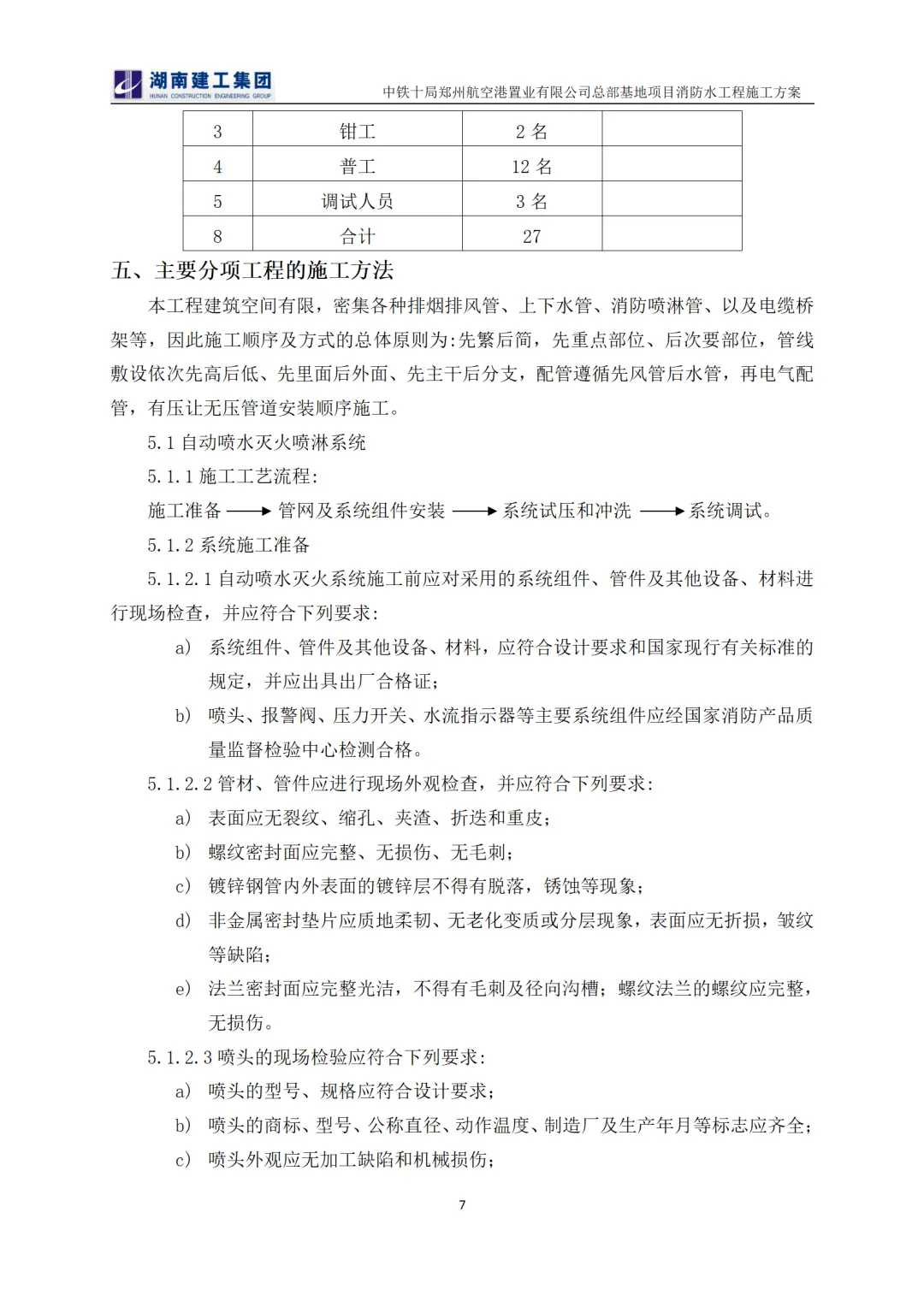 湖南建工集团
HUNAN CONSTRUCTION ENGINEERING GROUP

中铁十局郑州航空港置业有限公司总部基地项目消防水工程施工方案

| 3 | 钳工 | 2 名 | |
|---|---|---|---|
| 4 | 普工 | 12 名 | |
| 5 | 调试人员 | 3 名 | |
| 8 | 合计 | 27 | |

五、主要分项工程的施工方法

本工程建筑空间有限，密集各种排烟排风管、上下水管、消防喷淋管、以及电缆桥架等，因此施工顺序及方式的总体原则为:先繁后简，先重点部位、后次要部位，管线敷设依次先高后低、先里面后外面、先主干后分支，配管遵循先风管后水管，再电气配管，有压让无压管道安装顺序施工。

5.1 自动喷水灭火喷淋系统

5.1.1 施工工艺流程:

施工准备 ⟶ 管网及系统组件安装 ⟶ 系统试压和冲洗 ⟶ 系统调试。

5.1.2 系统施工准备

5.1.2.1 自动喷水灭火系统施工前应对采用的系统组件、管件及其他设备、材料进行现场检查，并应符合下列要求:

a) 系统组件、管件及其他设备、材料，应符合设计要求和国家现行有关标准的规定，并应出具出厂合格证;

b) 喷头、报警阀、压力开关、水流指示器等主要系统组件应经国家消防产品质量监督检验中心检测合格。

5.1.2.2 管材、管件应进行现场外观检查，并应符合下列要求:

a) 表面应无裂纹、缩孔、夹渣、折迭和重皮;

b) 螺纹密封面应完整、无损伤、无毛刺;

c) 镀锌钢管内外表面的镀锌层不得有脱落，锈蚀等现象;

d) 非金属密封垫片应质地柔韧、无老化变质或分层现象，表面应无折损，皱纹等缺陷;

e) 法兰密封面应完整光洁，不得有毛刺及径向沟槽;螺纹法兰的螺纹应完整，无损伤。

5.1.2.3 喷头的现场检验应符合下列要求:

a) 喷头的型号、规格应符合设计要求;

b) 喷头的商标、型号、公称直径、动作温度、制造厂及生产年月等标志应齐全;

c) 喷头外观应无加工缺陷和机械损伤;

7